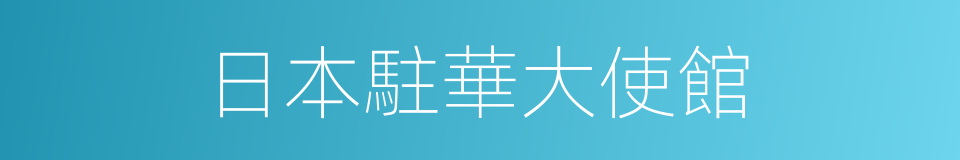 日本駐華大使館